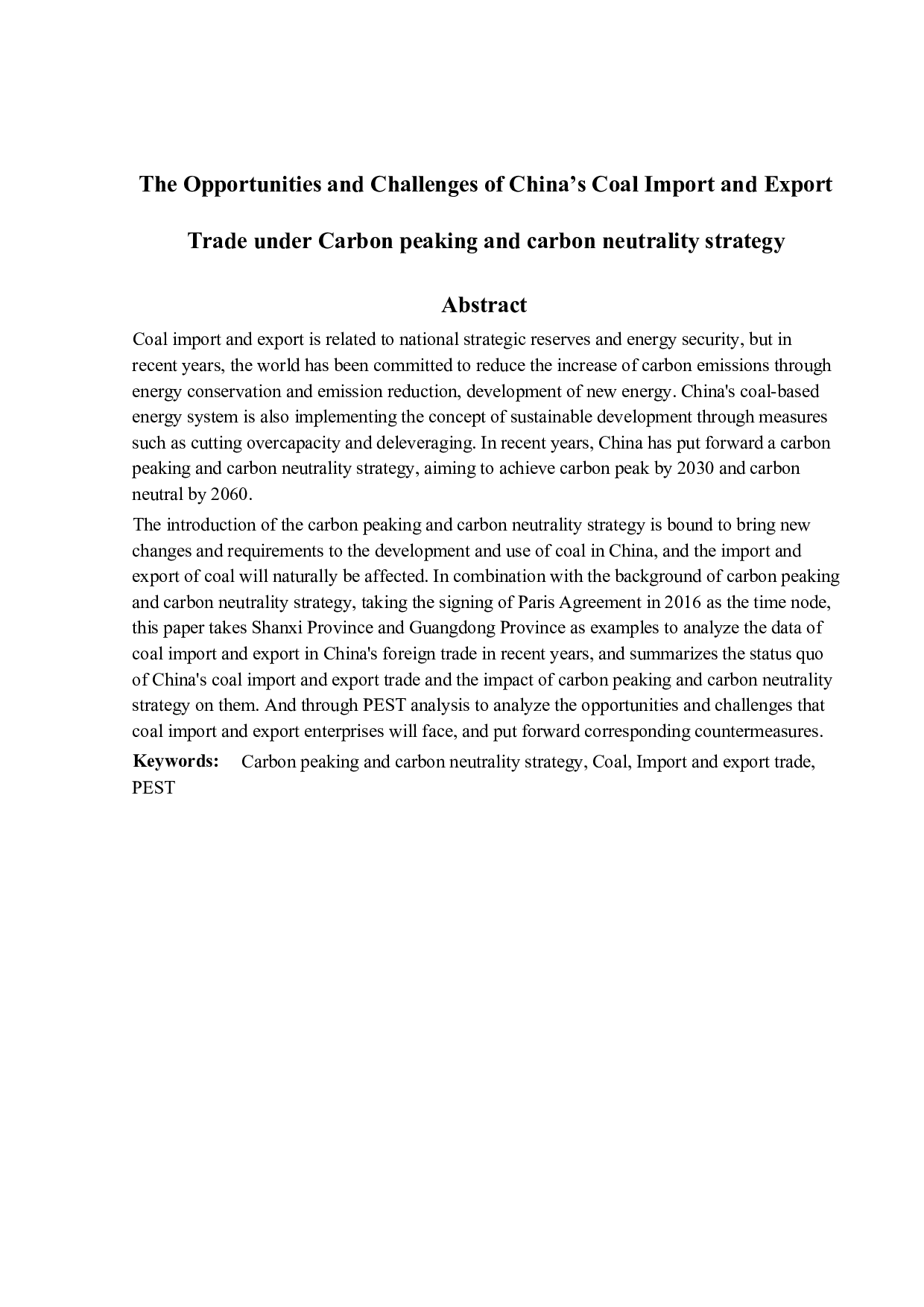 The Opportunities and Challenges of China’s Coal Import and Export Trade under Carbon peaking and carbon neutrality strategy

Abstract

Coal import and export is related to national strategic reserves and energy security, but in recent years, the world has been committed to reduce the increase of carbon emissions through energy conservation and emission reduction, development of new energy. China's coal-based energy system is also implementing the concept of sustainable development through measures such as cutting overcapacity and deleveraging. In recent years, China has put forward a carbon peaking and carbon neutrality strategy, aiming to achieve carbon peak by 2030 and carbon neutral by 2060.

The introduction of the carbon peaking and carbon neutrality strategy is bound to bring new changes and requirements to the development and use of coal in China, and the import and export of coal will naturally be affected. In combination with the background of carbon peaking and carbon neutrality strategy, taking the signing of Paris Agreement in 2016 as the time node, this paper takes Shanxi Province and Guangdong Province as examples to analyze the data of coal import and export in China's foreign trade in recent years, and summarizes the status quo of China's coal import and export trade and the impact of carbon peaking and carbon neutrality strategy on them. And through PEST analysis to analyze the opportunities and challenges that coal import and export enterprises will face, and put forward corresponding countermeasures.

Keywords: Carbon peaking and carbon neutrality strategy, Coal, Import and export trade, PEST